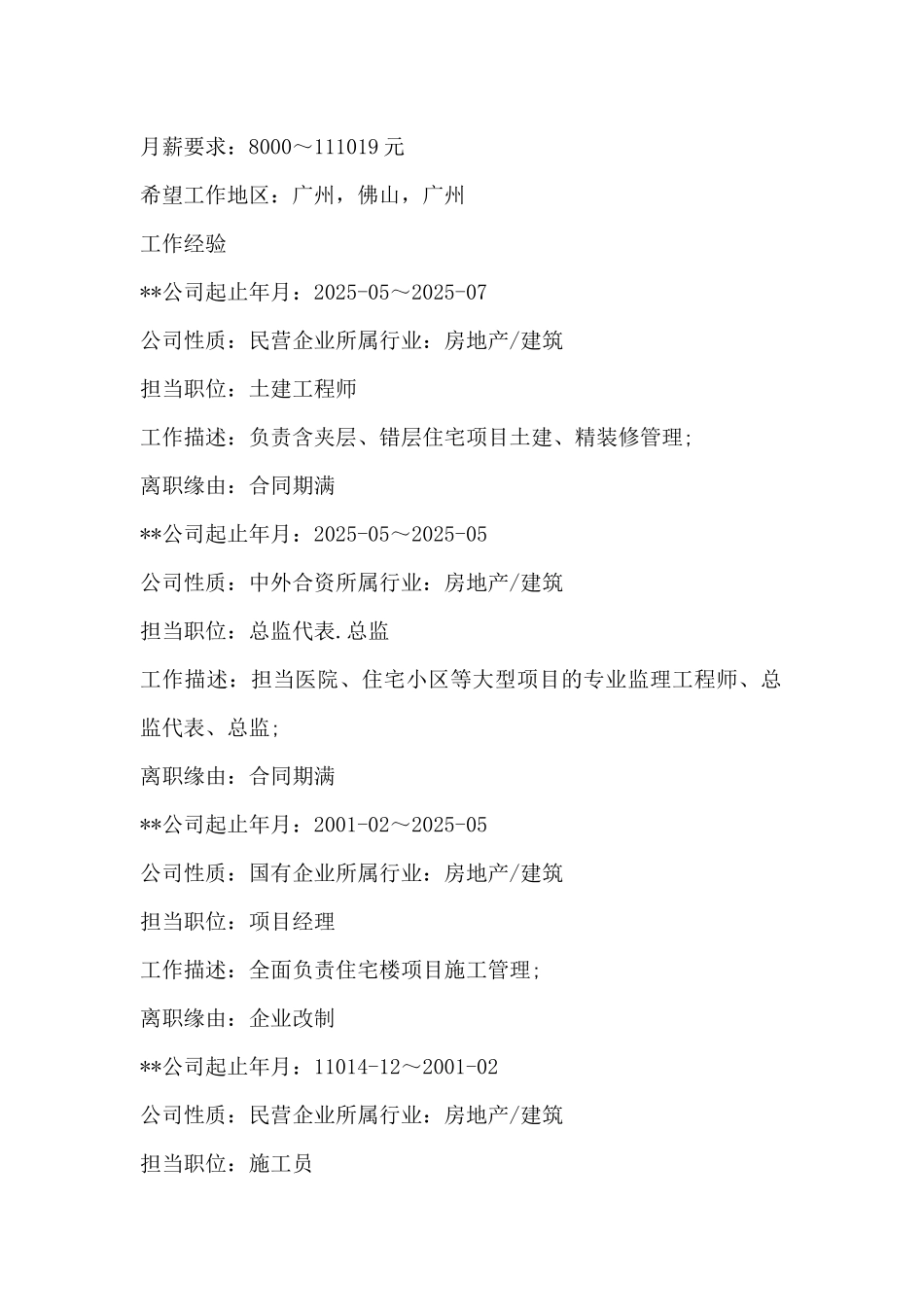 月薪要求：8000～111019元

希望工作地区：广州，佛山，广州

工作经验

**公司起止年月：2025-05～2025-07

公司性质：民营企业所属行业：房地产/建筑

担当职位：土建工程师

工作描述：负责含夹层、错层住宅项目土建、精装修管理;

离职缘由：合同期满

**公司起止年月：2025-05～2025-05

公司性质：中外合资所属行业：房地产/建筑

担当职位：总监代表.总监

工作描述：担当医院、住宅小区等大型项目的专业监理工程师、总监代表、总监;

离职缘由：合同期满

**公司起止年月：2001-02～2025-05

公司性质：国有企业所属行业：房地产/建筑

担当职位：项目经理

工作描述：全面负责住宅楼项目施工管理;

离职缘由：企业改制

**公司起止年月：11014-12～2001-02

公司性质：民营企业所属行业：房地产/建筑

担当职位：施工员